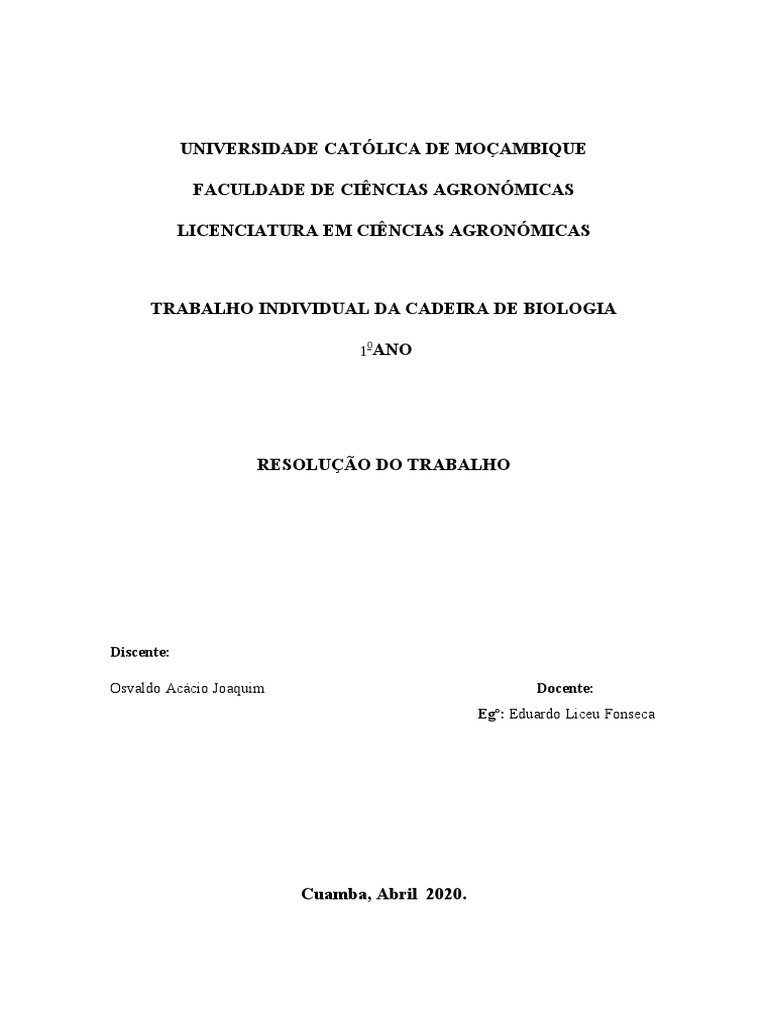 UNIVERSIDADE CATÓLICA DE MOÇAMBIQUE

FACULDADE DE CIÊNCIAS AGRONÓMICAS

LICENCIATURA EM CIÊNCIAS AGRONÓMICAS

TRABALHO INDIVIDUAL DA CADEIRA DE BIOLOGIA

1ºANO

RESOLUÇÃO DO TRABALHO

Discente:

Osvaldo Acácio Joaquim

Docente:

Egº: Eduardo Liceu Fonseca

Cuamba, Abril 2020.